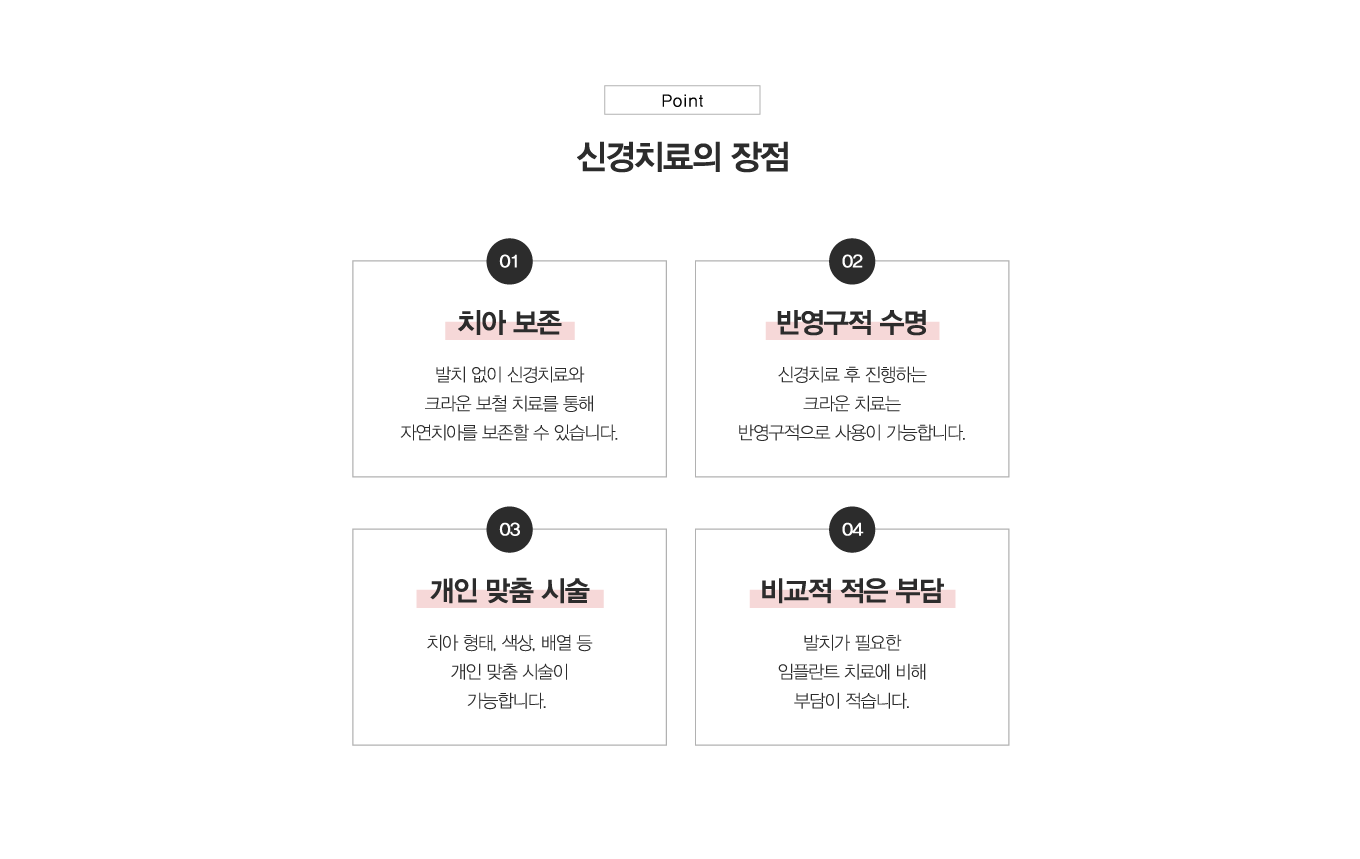 Point

신경치료의 장점

01

치아 보존

발치 없이 신경치료와
크라운 보철 치료를 통해
자연치아를 보존할 수 있습니다.

02

반영구적 수명

신경치료 후 진행하는
크라운 치료는
반영구적으로 사용이 가능합니다.

03

개인 맞춤 시술

치아 형태, 색상, 배열 등
개인 맞춤 시술이
가능합니다.

04

비교적 적은 부담

발치가 필요한
임플란트 치료에 비해
부담이 적습니다.